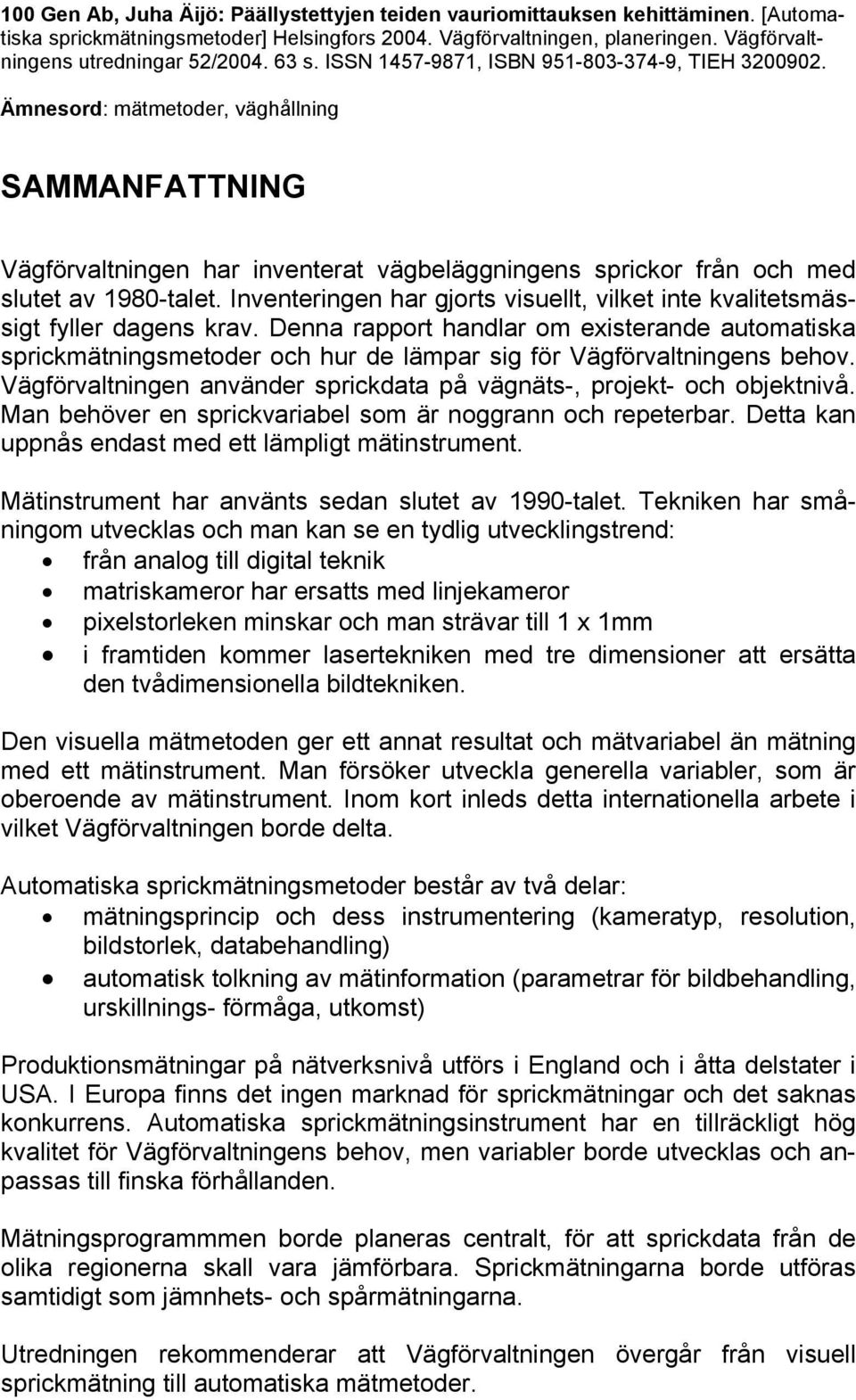 100 Gen Ab, Juha Äijö: Päällystettyjen teiden vauriomittauksen kehittäminen. [Automatiska sprickmätningsmetoder] Helsingfors 2004. Vägförvaltningen, planeringen. Vägförvaltningens utredningar 52/2004. 63 s. ISSN 1457-9871, ISBN 951-803-374-9, TIEH 3200902.
Ämnesord: mätmetoder, väghållning

SAMMANFATTNING

Vägförvaltningen har inventerat vägbeläggningens sprickor från och med slutet av 1980-talet. Inventeringen har gjorts visuellt, vilket inte kvalitetsmässigt fyller dagens krav. Denna rapport handlar om existerande automatiska sprickmätningsmetoder och hur de lämpar sig för Vägförvaltningens behov. Vägförvaltningen använder sprickdata på vägnäts-, projekt- och objektnivå. Man behöver en sprickvariabel som är noggrann och repeterbar. Detta kan uppnås endast med ett lämpligt mätinstrument.

Mätinstrument har använts sedan slutet av 1990-talet. Tekniken har småningom utvecklas och man kan se en tydlig utvecklingstrend:
• från analog till digital teknik
• matriskameror har ersatts med linjekameror
• pixelstorleken minskar och man strävar till 1 x 1mm
• i framtiden kommer lasertekniken med tre dimensioner att ersätta den tvådimensionella bildtekniken.

Den visuella mätmetoden ger ett annat resultat och mätvariabel än mätning med ett mätinstrument. Man försöker utveckla generella variabler, som är oberoende av mätinstrument. Inom kort inleds detta internationella arbete i vilket Vägförvaltningen borde delta.

Automatiska sprickmätningsmetoder består av två delar:
• mätningsprincip och dess instrumentering (kameratyp, resolution, bildstorlek, databehandling)
• automatisk tolkning av mätinformation (parametrar för bildbehandling, urskillnings- förmåga, utkomst)

Produktionsmätningar på nätverksnivå utförs i England och i åtta delstater i USA. I Europa finns det ingen marknad för sprickmätningar och det saknas konkurrens. Automatiska sprickmätningsinstrument har en tillräckligt hög kvalitet för Vägförvaltningens behov, men variabler borde utvecklas och anpassas till finska förhållanden.

Mätningsprogrammmen borde planeras centralt, för att sprickdata från de olika regionerna skall vara jämförbara. Sprickmätningarna borde utföras samtidigt som jämnhets- och spårmätningarna.

Utredningen rekommenderar att Vägförvaltningen övergår från visuell sprickmätning till automatiska mätmetoder.